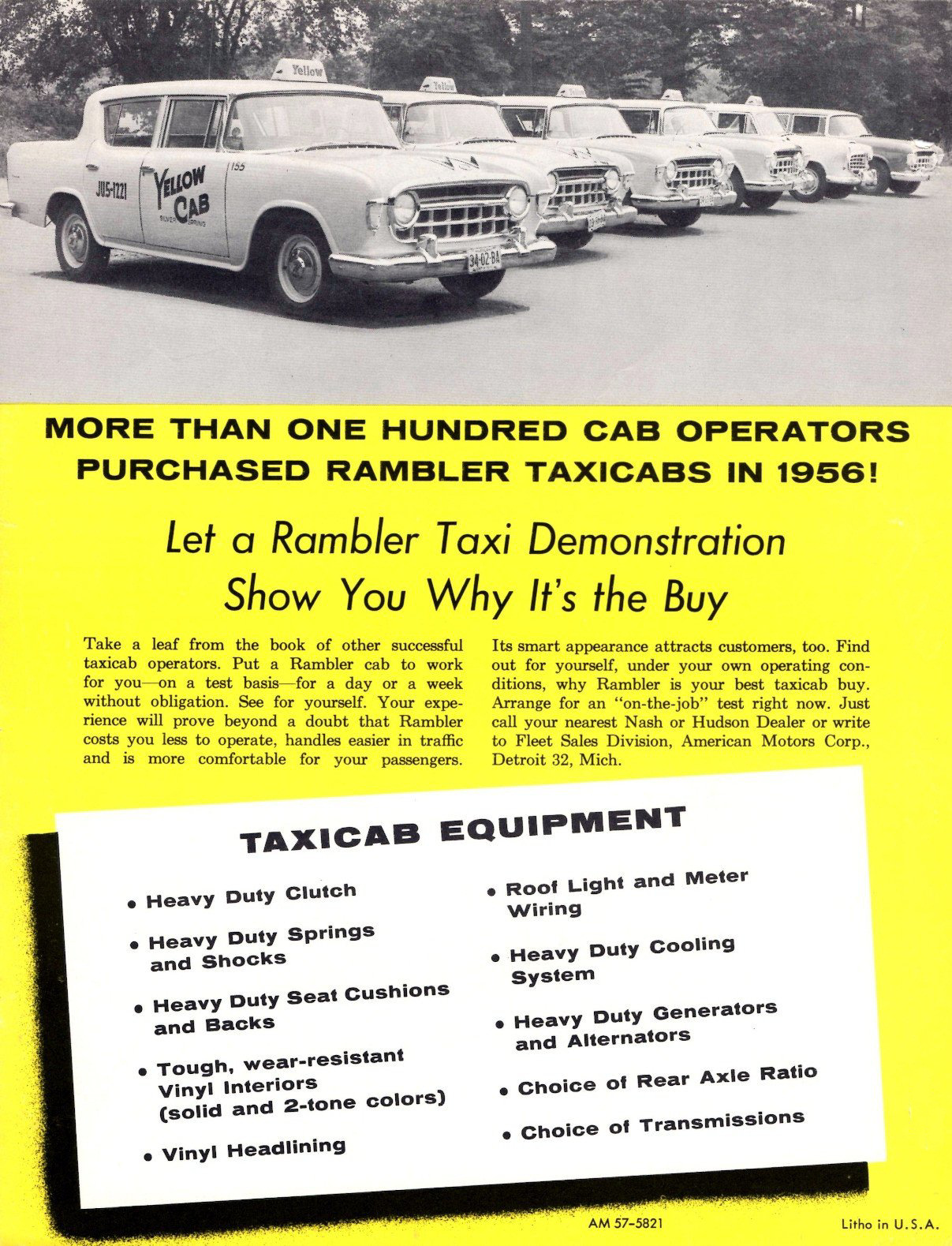 Yellow

Yellow

JU5-1221

YELLOW CAB

SILVER SPRING

155

34-02-BA

MORE THAN ONE HUNDRED CAB OPERATORS PURCHASED RAMBLER TAXICABS IN 1956!

Let a Rambler Taxi Demonstration Show You Why It's the Buy

Take a leaf from the book of other successful taxicab operators. Put a Rambler cab to work for you—on a test basis—for a day or a week without obligation. See for yourself. Your experience will prove beyond a doubt that Rambler costs you less to operate, handles easier in traffic and is more comfortable for your passengers.

Its smart appearance attracts customers, too. Find out for yourself, under your own operating conditions, why Rambler is your best taxicab buy. Arrange for an "on-the-job" test right now. Just call your nearest Nash or Hudson Dealer or write to Fleet Sales Division, American Motors Corp., Detroit 32, Mich.

TAXICAB EQUIPMENT

• Heavy Duty Clutch

• Heavy Duty Springs and Shocks

• Heavy Duty Seat Cushions and Backs

• Tough, wear-resistant Vinyl Interiors (solid and 2-tone colors)

• Vinyl Headlining

• Roof Light and Meter Wiring

• Heavy Duty Cooling System

• Heavy Duty Generators and Alternators

• Choice of Rear Axle Ratio

• Choice of Transmissions

AM 57-5821

Litho in U.S.A.